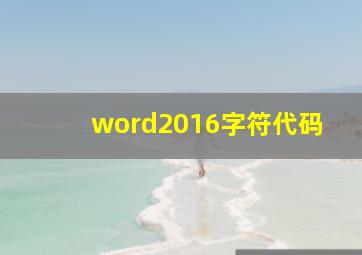 word2016字符代码